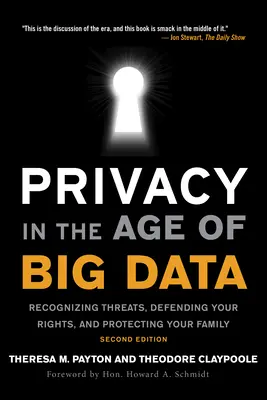 "This is the discussion of the era, and this book is smack in the middle of it."
— Jon Stewart, The Daily Show

PRIVACY IN THE AGE OF BIG DATA

RECOGNIZING THREATS, DEFENDING YOUR RIGHTS, AND PROTECTING YOUR FAMILY
SECOND EDITION

THERESA M. PAYTON AND THEODORE CLAYPOOLE
Foreword by Hon. Howard A. Schmidt